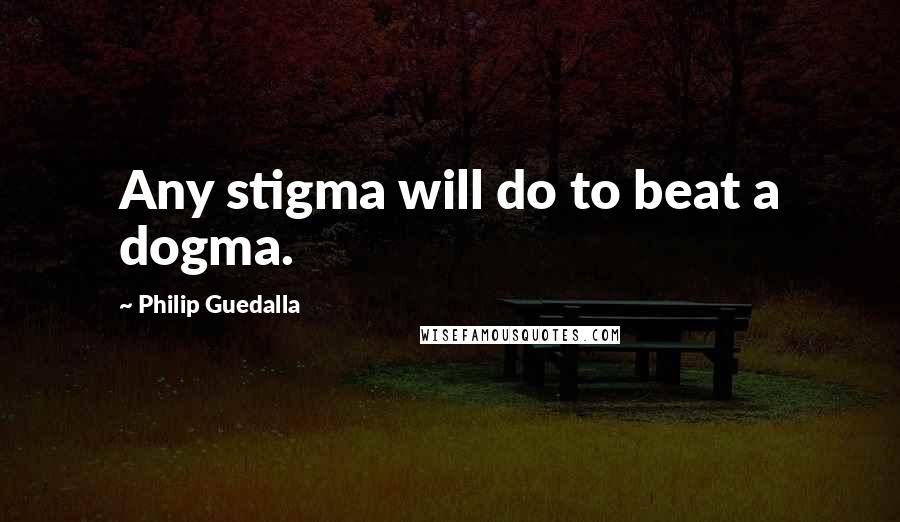 Any stigma will do to beat a dogma.

~ Philip Guedalla

WISEFAMOUSQUOTES.COM